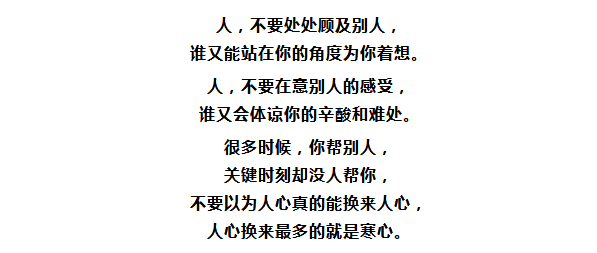 人，不要处处顾及别人，
谁又能站在你的角度为你着想。

人，不要在意别人的感受，
谁又会体谅你的辛酸和难处。

很多时候，你帮别人，
关键时刻却没人帮你，
不要以为人心真的能换来人心，
人心换来最多的就是寒心。